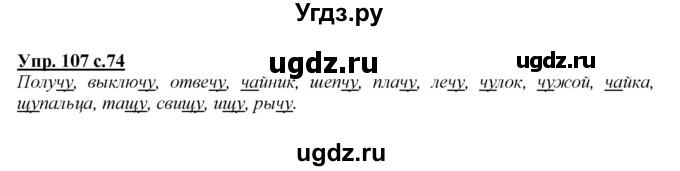 Угдз.ру

Упр. 107 с.74

ugdz.ru

ugdz.ru

Получу, выключу, отвечу, чайник, шепчу, плачу, лечу, чулок, чужой, чайка, щупальца, тащу, свищу, ищу, рычу.

ugdz.ru